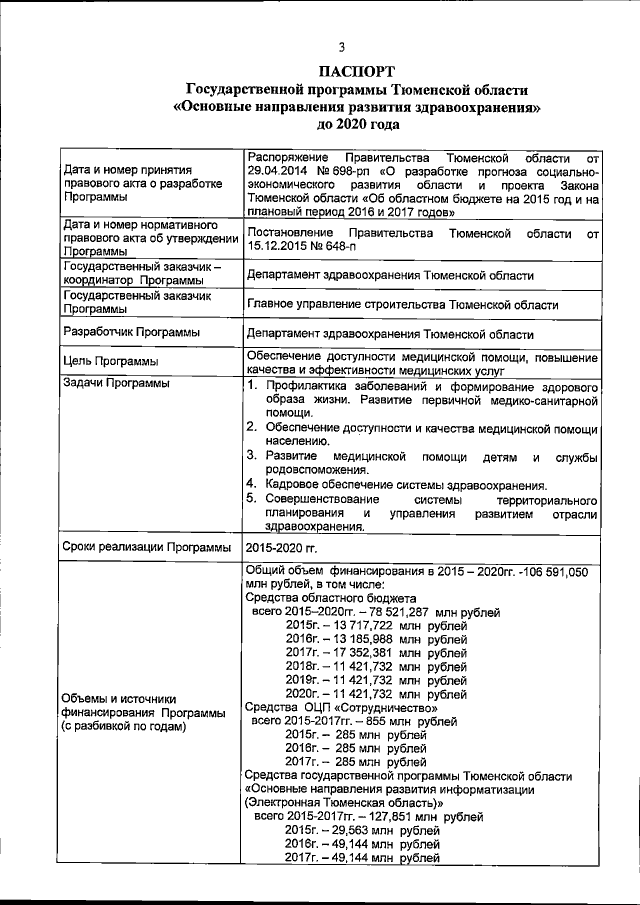 3

ПАСПОРТ
Государственной программы Тюменской области
«Основные направления развития здравоохранения»
до 2020 года

| | |
|---|---|
| Дата и номер принятия правового акта о разработке Программы | Распоряжение Правительства Тюменской области от 29.04.2014 № 698-рп «О разработке прогноза социально-экономического развития области и проекта Закона Тюменской области «Об областном бюджете на 2015 год и на плановый период 2016 и 2017 годов» |
| Дата и номер нормативного правового акта об утверждении Программы | Постановление Правительства Тюменской области от 15.12.2015 № 648-п |
| Государственный заказчик – координатор Программы | Департамент здравоохранения Тюменской области |
| Государственный заказчик Программы | Главное управление строительства Тюменской области |
| Разработчик Программы | Департамент здравоохранения Тюменской области |
| Цель Программы | Обеспечение доступности медицинской помощи, повышение качества и эффективности медицинских услуг |
| Задачи Программы | 1. Профилактика заболеваний и формирование здорового образа жизни. Развитие первичной медико-санитарной помощи. 2. Обеспечение доступности и качества медицинской помощи населению. 3. Развитие медицинской помощи детям и службы родовспоможения. 4. Кадровое обеспечение системы здравоохранения. 5. Совершенствование системы территориального планирования и управления развитием отрасли здравоохранения. |
| Сроки реализации Программы | 2015-2020 гг. |
| Объемы и источники финансирования Программы (с разбивкой по годам) | Общий объем финансирования в 2015 – 2020гг. -106 591,050 млн рублей, в том числе: Средства областного бюджета всего 2015–2020гг. – 78 521,287 млн рублей 2015г. – 13 717,722 млн рублей 2016г. – 13 185,988 млн рублей 2017г. – 17 352,381 млн рублей 2018г. – 11 421,732 млн рублей 2019г. – 11 421,732 млн рублей 2020г. – 11 421,732 млн рублей Средства ОЦП «Сотрудничество» всего 2015-2017гг. – 855 млн рублей 2015г. – 285 млн рублей 2016г. – 285 млн рублей 2017г. – 285 млн рублей Средства государственной программы Тюменской области «Основные направления развития информатизации (Электронная Тюменская область)» всего 2015-2017гг. – 127,851 млн рублей 2015г. – 29,563 млн рублей 2016г. – 49,144 млн рублей 2017г. – 49,144 млн рублей |